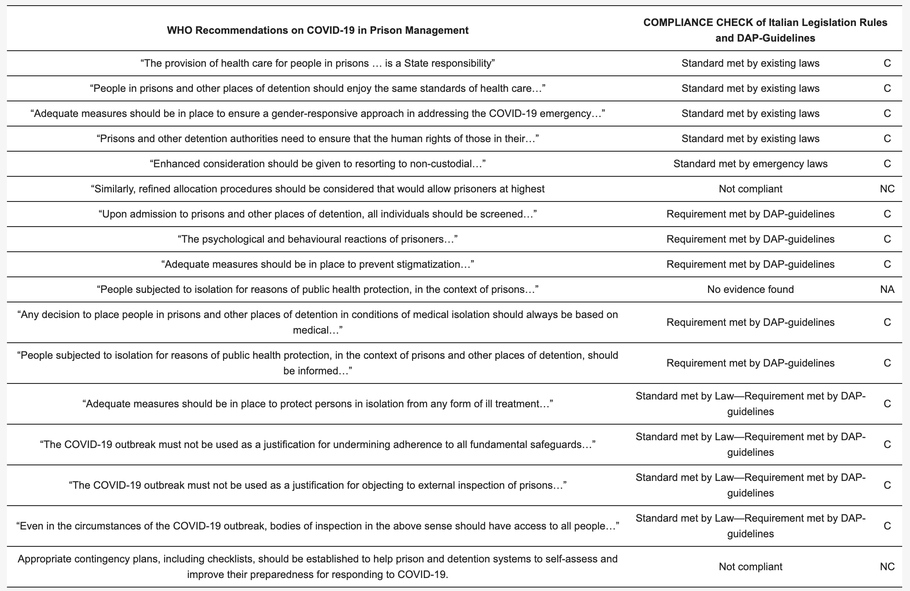 | WHO Recommendations on COVID-19 in Prison Management | COMPLIANCE CHECK of Italian Legislation Rules and DAP-Guidelines | |
|---|---|---|
| "The provision of health care for people in prisons … is a State responsibility" | Standard met by existing laws | C |
| "People in prisons and other places of detention should enjoy the same standards of health care…" | Standard met by existing laws | C |
| "Adequate measures should be in place to ensure a gender-responsive approach in addressing the COVID-19 emergency…" | Standard met by existing laws | C |
| "Prisons and other detention authorities need to ensure that the human rights of those in their…" | Standard met by existing laws | C |
| "Enhanced consideration should be given to resorting to non-custodial…" | Standard met by emergency laws | C |
| "Similarly, refined allocation procedures should be considered that would allow prisoners at highest | Not compliant | NC |
| "Upon admission to prisons and other places of detention, all individuals should be screened…" | Requirement met by DAP-guidelines | C |
| "The psychological and behavioural reactions of prisoners…" | Requirement met by DAP-guidelines | C |
| "Adequate measures should be in place to prevent stigmatization…" | Requirement met by DAP-guidelines | C |
| "People subjected to isolation for reasons of public health protection, in the context of prisons…" | No evidence found | NA |
| "Any decision to place people in prisons and other places of detention in conditions of medical isolation should always be based on medical…" | Requirement met by DAP-guidelines | C |
| "People subjected to isolation for reasons of public health protection, in the context of prisons and other places of detention, should be informed…" | Requirement met by DAP-guidelines | C |
| "Adequate measures should be in place to protect persons in isolation from any form of ill treatment…" | Standard met by Law—Requirement met by DAP-guidelines | C |
| "The COVID-19 outbreak must not be used as a justification for undermining adherence to all fundamental safeguards…" | Standard met by Law—Requirement met by DAP-guidelines | C |
| "The COVID-19 outbreak must not be used as a justification for objecting to external inspection of prisons…" | Standard met by Law—Requirement met by DAP-guidelines | C |
| "Even in the circumstances of the COVID-19 outbreak, bodies of inspection in the above sense should have access to all people…" | Standard met by Law—Requirement met by DAP-guidelines | C |
| Appropriate contingency plans, including checklists, should be established to help prison and detention systems to self-assess and improve their preparedness for responding to COVID-19. | Not compliant | NC |